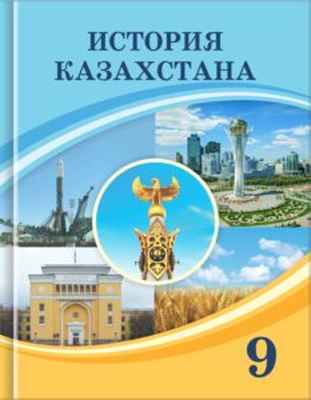 ИСТОРИЯ
КАЗАХСТАНА

9